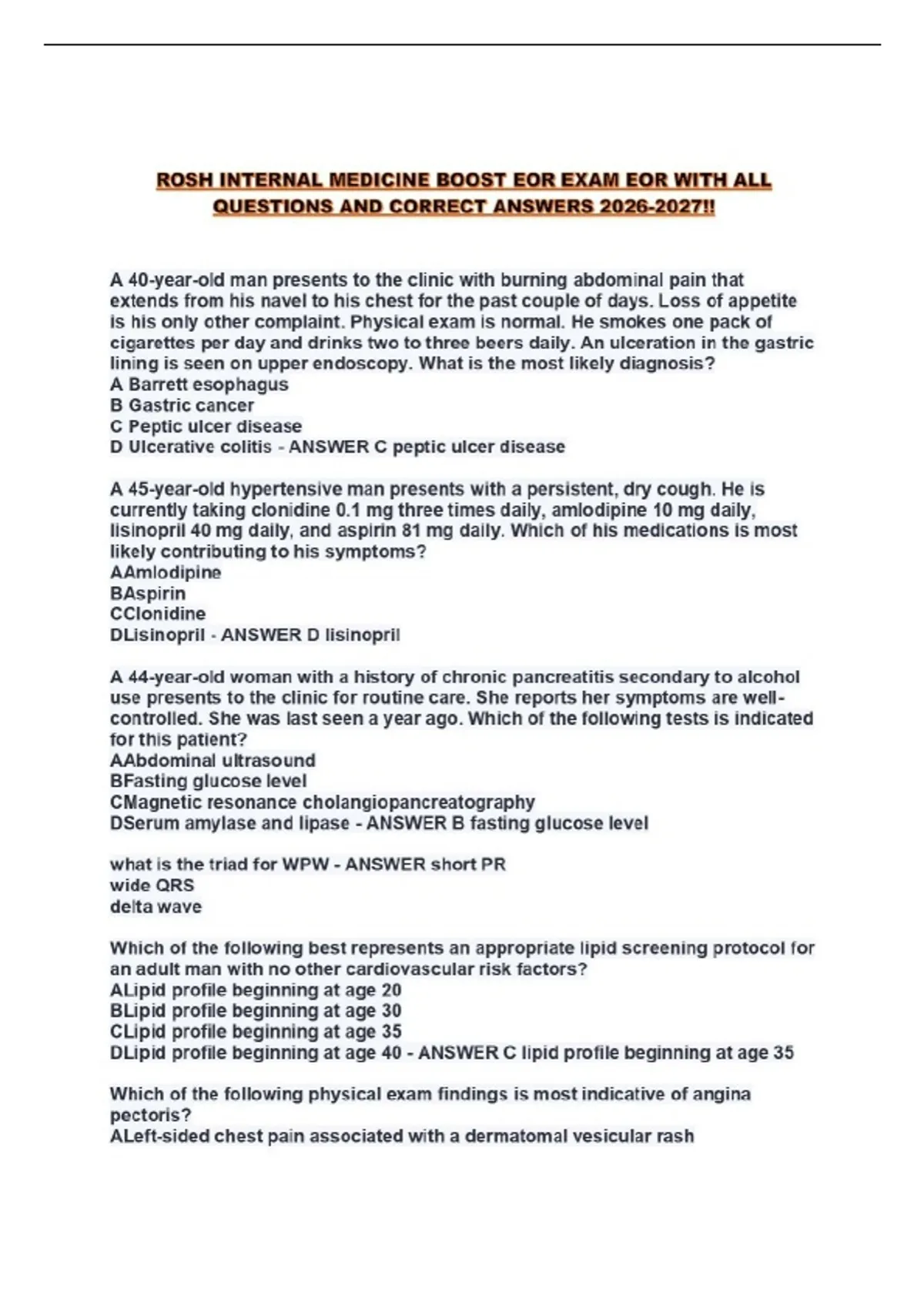 ROSH INTERNAL MEDICINE BOOST EOR EXAM EOR WITH ALL QUESTIONS AND CORRECT ANSWERS 2026-2027!!

A 40-year-old man presents to the clinic with burning abdominal pain that extends from his navel to his chest for the past couple of days. Loss of appetite is his only other complaint. Physical exam is normal. He smokes one pack of cigarettes per day and drinks two to three beers daily. An ulceration in the gastric lining is seen on upper endoscopy. What is the most likely diagnosis?
A Barrett esophagus
B Gastric cancer
C Peptic ulcer disease
D Ulcerative colitis - ANSWER C peptic ulcer disease

A 45-year-old hypertensive man presents with a persistent, dry cough. He is currently taking clonidine 0.1 mg three times daily, amlodipine 10 mg daily, lisinopril 40 mg daily, and aspirin 81 mg daily. Which of his medications is most likely contributing to his symptoms?
AAmlodipine
BAspirin
CClonidine
DLisinopril - ANSWER D lisinopril

A 44-year-old woman with a history of chronic pancreatitis secondary to alcohol use presents to the clinic for routine care. She reports her symptoms are well-controlled. She was last seen a year ago. Which of the following tests is indicated for this patient?
AAbdominal ultrasound
BFasting glucose level
CMagnetic resonance cholangiopancreatography
DSerum amylase and lipase - ANSWER B fasting glucose level

what is the triad for WPW - ANSWER short PR
wide QRS
delta wave

Which of the following best represents an appropriate lipid screening protocol for an adult man with no other cardiovascular risk factors?
ALipid profile beginning at age 20
BLipid profile beginning at age 30
CLipid profile beginning at age 35
DLipid profile beginning at age 40 - ANSWER C lipid profile beginning at age 35

Which of the following physical exam findings is most indicative of angina pectoris?
ALeft-sided chest pain associated with a dermatomal vesicular rash